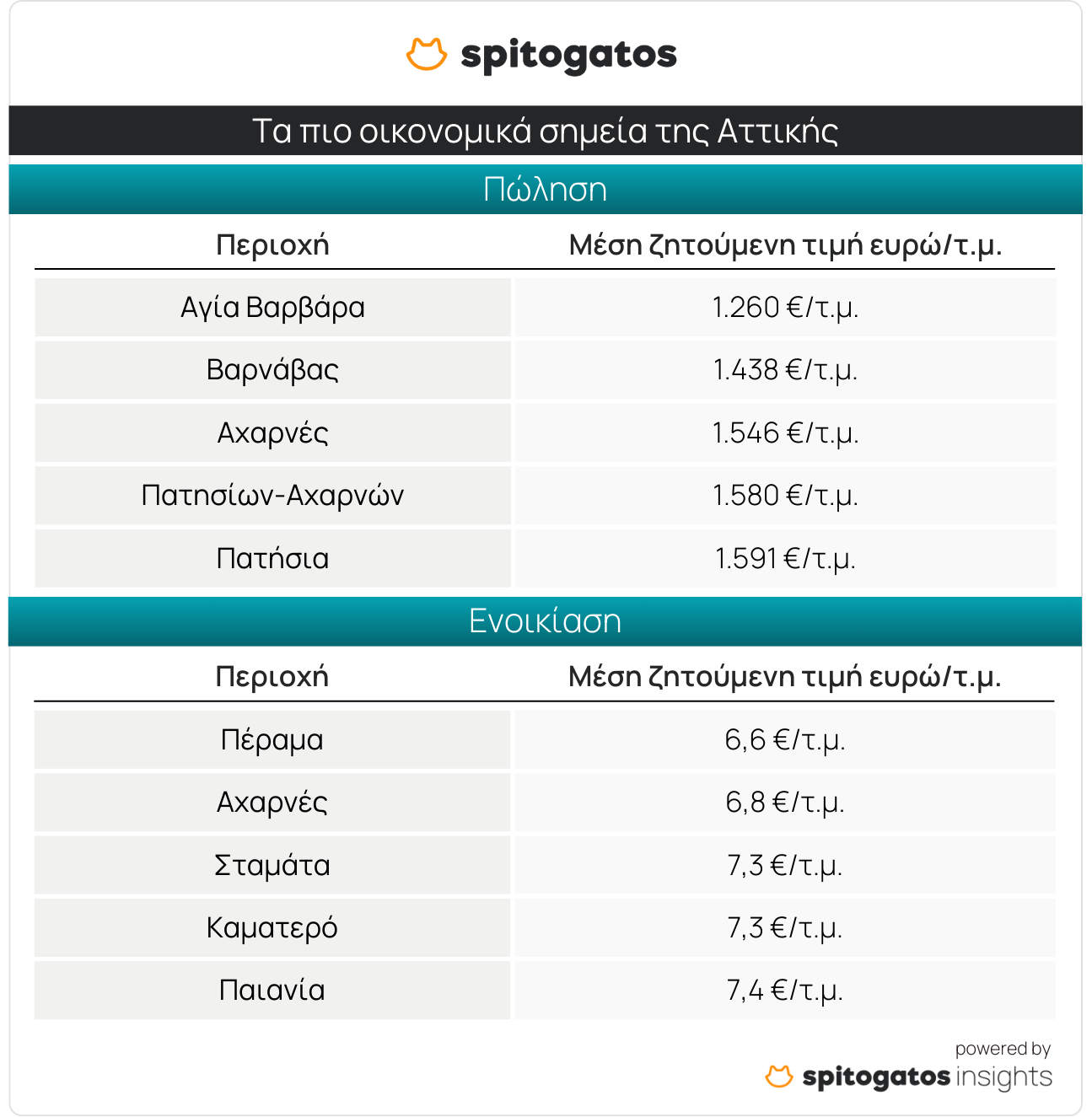 spitogatos

Τα πιο οικονομικά σημεία της Αττικής

Πώληση

| Περιοχή | Μέση ζητούμενη τιμή ευρώ/τ.μ. |
|---|---|
| Αγία Βαρβάρα | 1.260 €/τ.μ. |
| Βαρνάβας | 1.438 €/τ.μ. |
| Αχαρνές | 1.546 €/τ.μ. |
| Πατησίων-Αχαρνών | 1.580 €/τ.μ. |
| Πατήσια | 1.591 €/τ.μ. |

Ενοικίαση

| Περιοχή | Μέση ζητούμενη τιμή ευρώ/τ.μ. |
|---|---|
| Πέραμα | 6,6 €/τ.μ. |
| Αχαρνές | 6,8 €/τ.μ. |
| Σταμάτα | 7,3 €/τ.μ. |
| Καματερό | 7,3 €/τ.μ. |
| Παιανία | 7,4 €/τ.μ. |

powered by
spitogatos insights